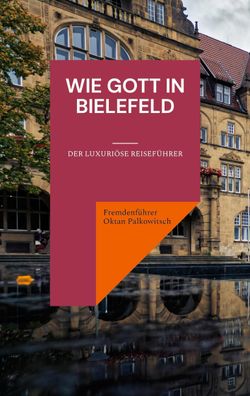 WIE GOTT IN BIELEFELD

DER LUXURIÖSE REISEFÜHRER

Fremdenführer
Oktan Palkowitsch